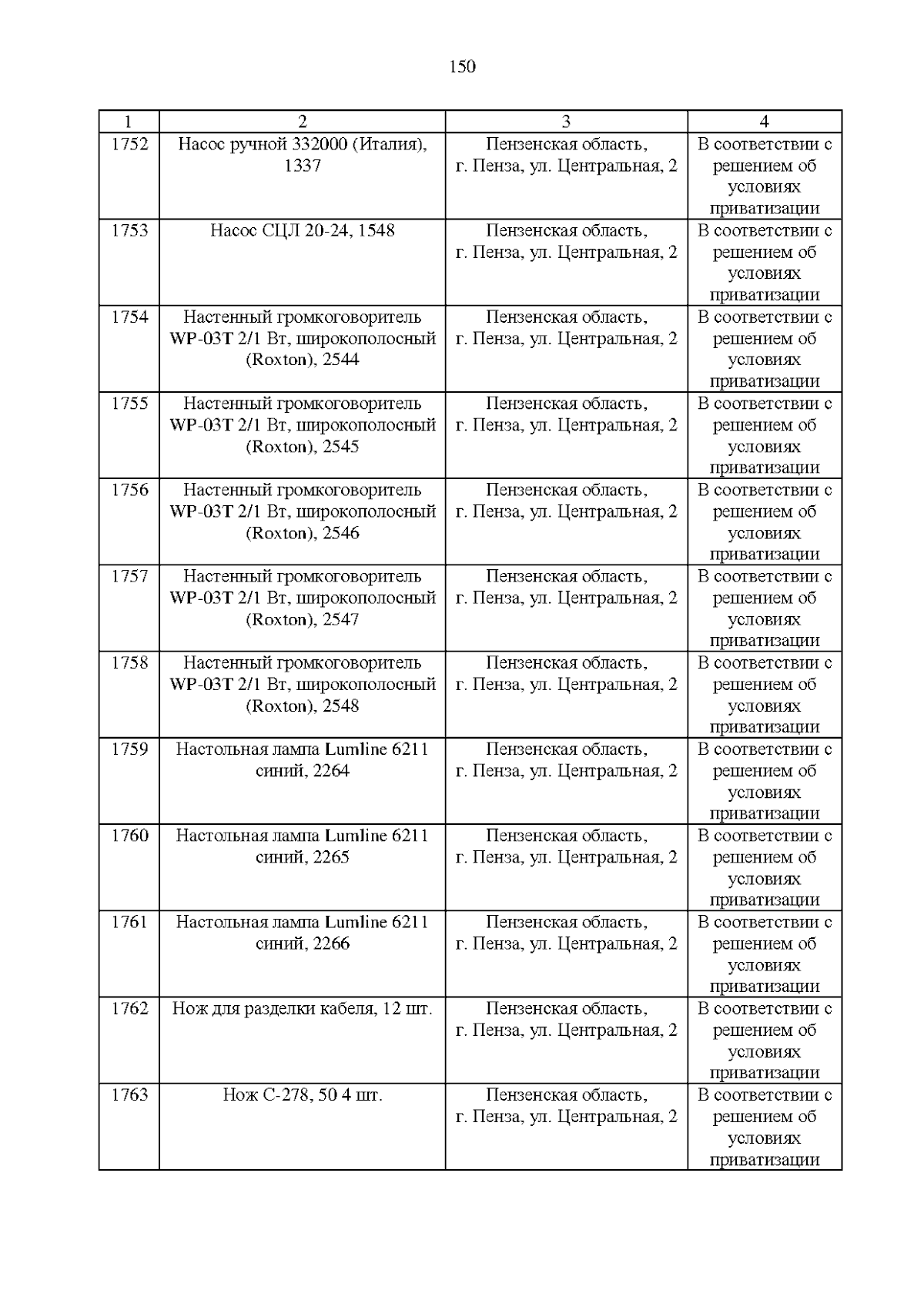 150

| 1 | 2 | 3 | 4 |
|---|---|---|---|
| 1752 | Насос ручной 332000 (Италия), 1337 | Пензенская область, г. Пенза, ул. Центральная, 2 | В соответствии с решением об условиях приватизации |
| 1753 | Насос СЦЛ 20-24, 1548 | Пензенская область, г. Пенза, ул. Центральная, 2 | В соответствии с решением об условиях приватизации |
| 1754 | Настенный громкоговоритель WP-03T 2/1 Вт, широкополосный (Roxton), 2544 | Пензенская область, г. Пенза, ул. Центральная, 2 | В соответствии с решением об условиях приватизации |
| 1755 | Настенный громкоговоритель WP-03T 2/1 Вт, широкополосный (Roxton), 2545 | Пензенская область, г. Пенза, ул. Центральная, 2 | В соответствии с решением об условиях приватизации |
| 1756 | Настенный громкоговоритель WP-03T 2/1 Вт, широкополосный (Roxton), 2546 | Пензенская область, г. Пенза, ул. Центральная, 2 | В соответствии с решением об условиях приватизации |
| 1757 | Настенный громкоговоритель WP-03T 2/1 Вт, широкополосный (Roxton), 2547 | Пензенская область, г. Пенза, ул. Центральная, 2 | В соответствии с решением об условиях приватизации |
| 1758 | Настенный громкоговоритель WP-03T 2/1 Вт, широкополосный (Roxton), 2548 | Пензенская область, г. Пенза, ул. Центральная, 2 | В соответствии с решением об условиях приватизации |
| 1759 | Настольная лампа Lumline 6211 синий, 2264 | Пензенская область, г. Пенза, ул. Центральная, 2 | В соответствии с решением об условиях приватизации |
| 1760 | Настольная лампа Lumline 6211 синий, 2265 | Пензенская область, г. Пенза, ул. Центральная, 2 | В соответствии с решением об условиях приватизации |
| 1761 | Настольная лампа Lumline 6211 синий, 2266 | Пензенская область, г. Пенза, ул. Центральная, 2 | В соответствии с решением об условиях приватизации |
| 1762 | Нож для разделки кабеля, 12 шт. | Пензенская область, г. Пенза, ул. Центральная, 2 | В соответствии с решением об условиях приватизации |
| 1763 | Нож С-278, 50 4 шт. | Пензенская область, г. Пенза, ул. Центральная, 2 | В соответствии с решением об условиях приватизации |